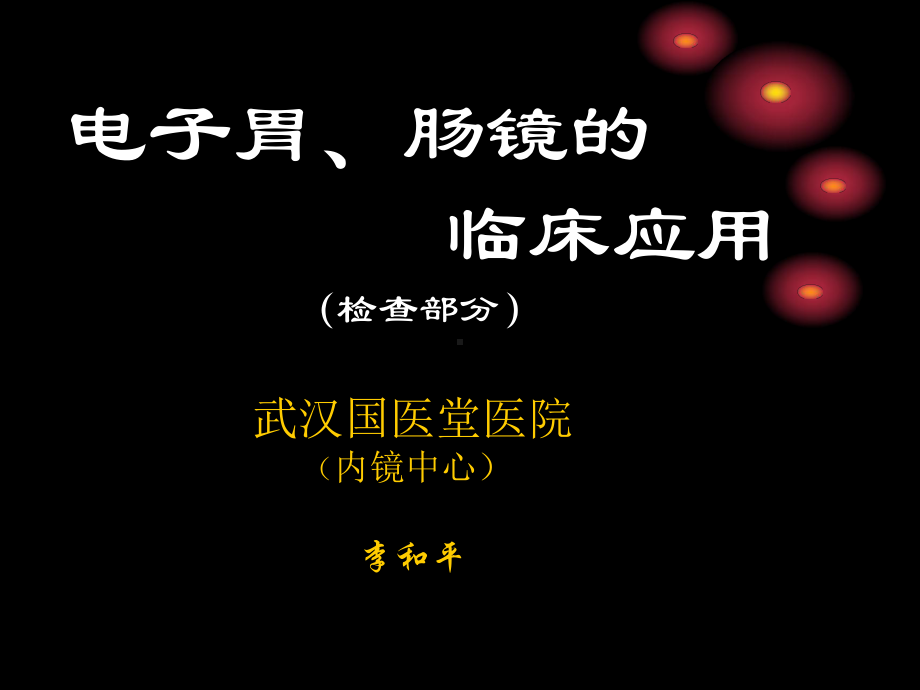 电子胃、肠镜的

临床应用

（检查部分）

武汉国医堂医院

（内镜中心）

李和平